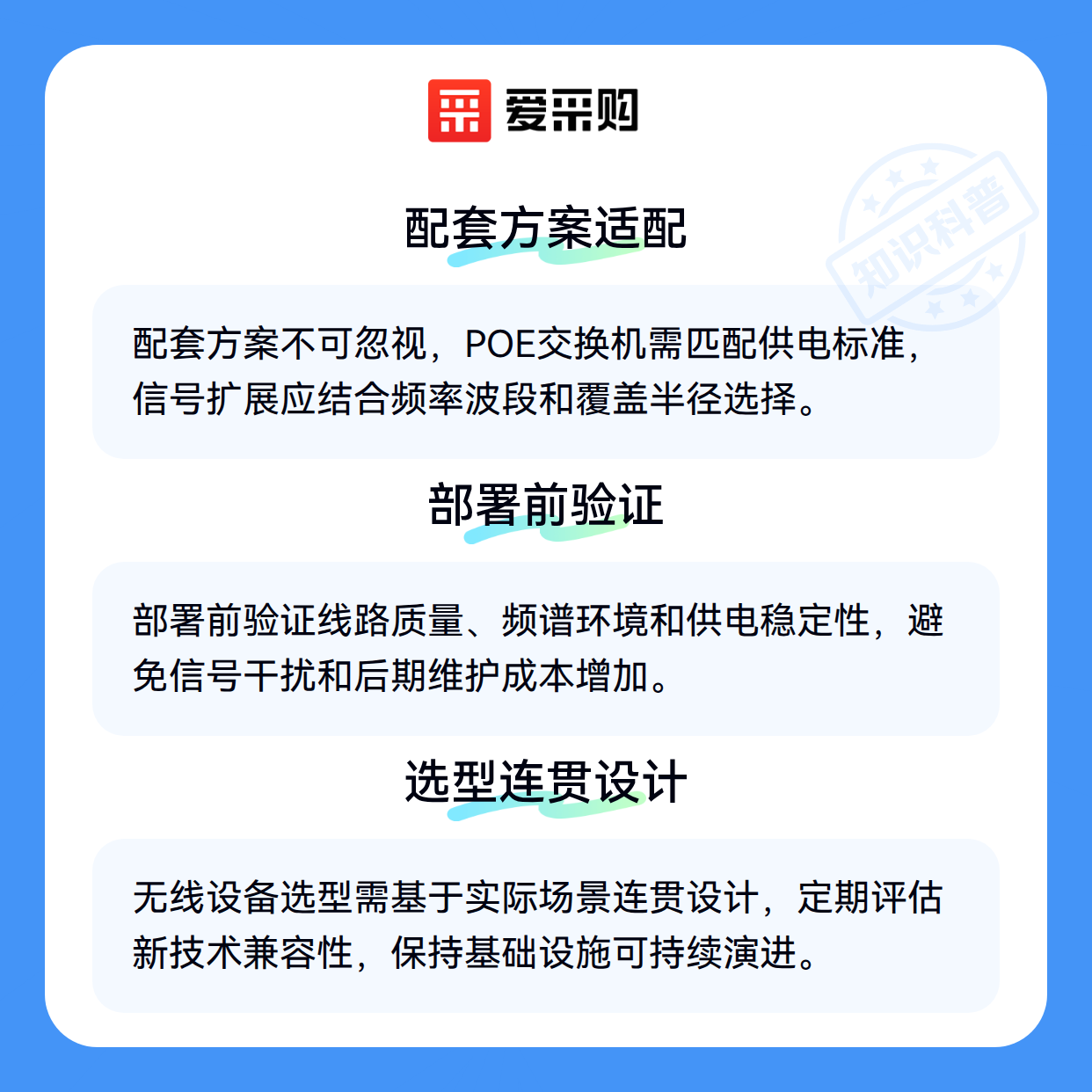 爱采购

配套方案适配

配套方案不可忽视，POE交换机需匹配供电标准，信号扩展应结合频率波段和覆盖半径选择。

部署前验证

部署前验证线路质量、频谱环境和供电稳定性，避免信号干扰和后期维护成本增加。

选型连贯设计

无线设备选型需基于实际场景连贯设计，定期评估新技术兼容性，保持基础设施可持续演进。

知识科普